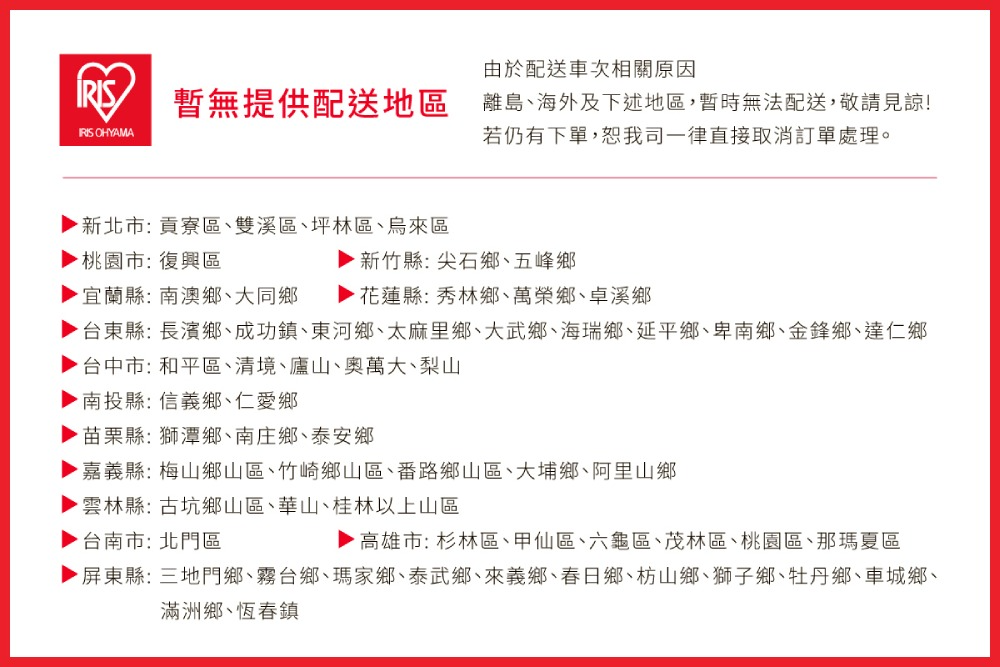 IRIS
IRIS OHYAMA

暫無提供配送地區

由於配送車次相關原因
離島、海外及下述地區，暫時無法配送，敬請見諒!
若仍有下單，恕我司一律直接取消訂單處理。

▶新北市: 貢寮區、雙溪區、坪林區、烏來區
▶桃園市: 復興區
▶新竹縣: 尖石鄉、五峰鄉
▶宜蘭縣: 南澳鄉、大同鄉
▶花蓮縣: 秀林鄉、萬榮鄉、卓溪鄉
▶台東縣: 長濱鄉、成功鎮、東河鄉、太麻里鄉、大武鄉、海瑞鄉、延平鄉、卑南鄉、金鋒鄉、達仁鄉
▶台中市: 和平區、清境、廬山、奧萬大、梨山
▶南投縣: 信義鄉、仁愛鄉
▶苗栗縣: 獅潭鄉、南庄鄉、泰安鄉
▶嘉義縣: 梅山鄉山區、竹崎鄉山區、番路鄉山區、大埔鄉、阿里山鄉
▶雲林縣: 古坑鄉山區、華山、桂林以上山區
▶台南市: 北門區
▶高雄市: 杉林區、甲仙區、六龜區、茂林區、桃園區、那瑪夏區
▶屏東縣: 三地門鄉、霧台鄉、瑪家鄉、泰武鄉、來義鄉、春日鄉、枋山鄉、獅子鄉、牡丹鄉、車城鄉、滿洲鄉、恆春鎮